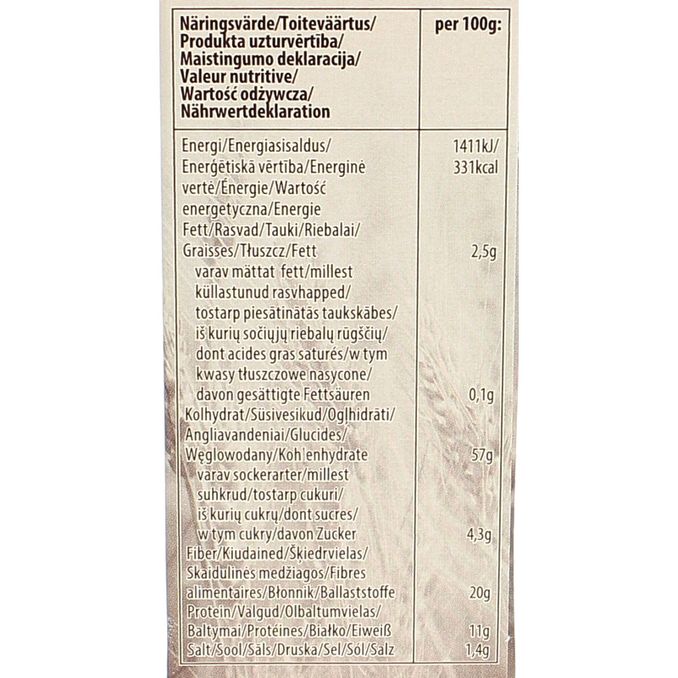 | Näringsvärde/Toiteväärtus/ Produkta uzturvērtība/ Maistingumo deklaracija/ Valeur nutritive/ Wartość odżywcza/ Nährwertdeklaration | per 100g: |
|---|---|
| Energi/Energiasisaldus/ Enerģētiskā vērtība/Energinė vertė/Énergie/Wartość energetyczna/Energie | 1411kJ/ 331kcal |
| Fett/Rasvad/Tauki/Riebalai/ Graisses/Tłuszcz/Fett | 2,5g |
| varav mättat fett/millest küllastunud rasvhapped/ tostarp piesātinātās taukskābes/ iš kurių sočiųjų riebalų rūgščių/ dont acides gras saturés/w tym kwasy tłuszczowe nasycone/ davon gesättigte Fettsäuren | 0,1g |
| Kolhydrat/Süsivesikud/Ogļhidrāti/ Angliavandeniai/Glucides/ Węglowodany/Koh enhydrate | 57g |
| varav sockerarter/millest suhkrud/tostarp cukuri/ iš kurių cukrų/dont sucres/ w tym cukry/davon Zucker | 4,3g |
| Fiber/Kiudained/Šķiedrvielas/ Skaidulinės medžiagos/Fibres alimentaires/Błonnik/Ballaststoffe | 20g |
| Protein/Valgud/Olbaltumvielas/ Baltymai/Protéines/Białko/Eiweiß | 11g |
| Salt/Sool/Sāls/Druska/Sel/Sól/Salz | 1,4g |